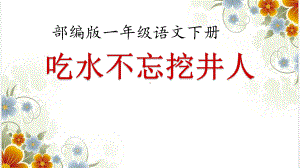 部编版一年级语文下册

吃水不忘挖井人